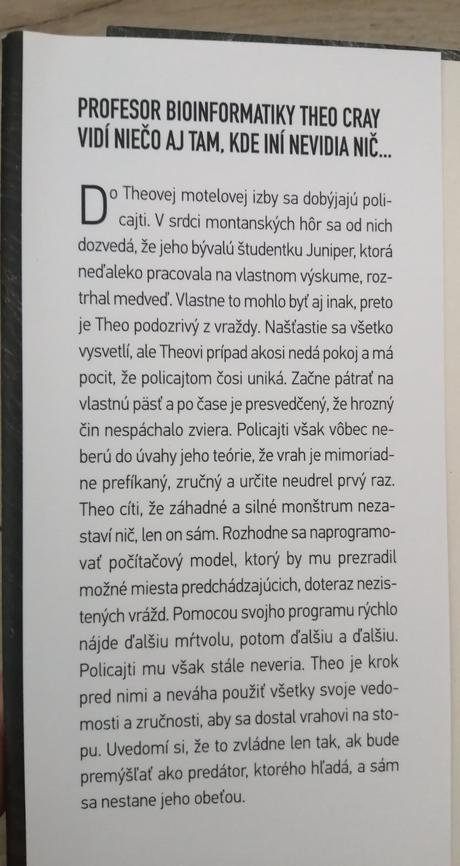 PROFESOR BIOINFORMATIKY THEO CRAY VIDÍ NIEČO AJ TAM, KDE INÍ NEVIDIA NIČ...

Do Theovej motelovej izby sa dobýjajú policajti. V srdci montanských hôr sa od nich dozvedá, že jeho bývalú študentku Juniper, ktorá neďaleko pracovala na vlastnom výskume, roztrhal medveď. Vlastne to mohlo byť aj inak, preto je Theo podozrivý z vraždy. Našťastie sa všetko vysvetlí, ale Theovi prípad akosi nedá pokoj a má pocit, že policajtom čosi uniká. Začne pátrať na vlastnú päsť a po čase je presvedčený, že hrozný čin nespáchalo zviera. Policajti však vôbec neberú do úvahy jeho teórie, že vrah je mimoriadne prefíkaný, zručný a určite neudrel prvý raz. Theo cíti, že záhadné a silné monštrum nezastaví nič, len on sám. Rozhodne sa naprogramovať počítačový model, ktorý by mu prezradil možné miesta predchádzajúcich, doteraz nezistených vrážd. Pomocou svojho programu rýchlo nájde ďalšiu mŕtvolu, potom ďalšiu a ďalšiu. Policajti mu však stále neveria. Theo je krok pred nimi a neváha použiť všetky svoje vedomosti a zručnosti, aby sa dostal vrahovi na stopu. Uvedomí si, že to zvládne len tak, ak bude premýšľať ako predátor, ktorého hľadá, a sám sa nestane jeho obeťou.